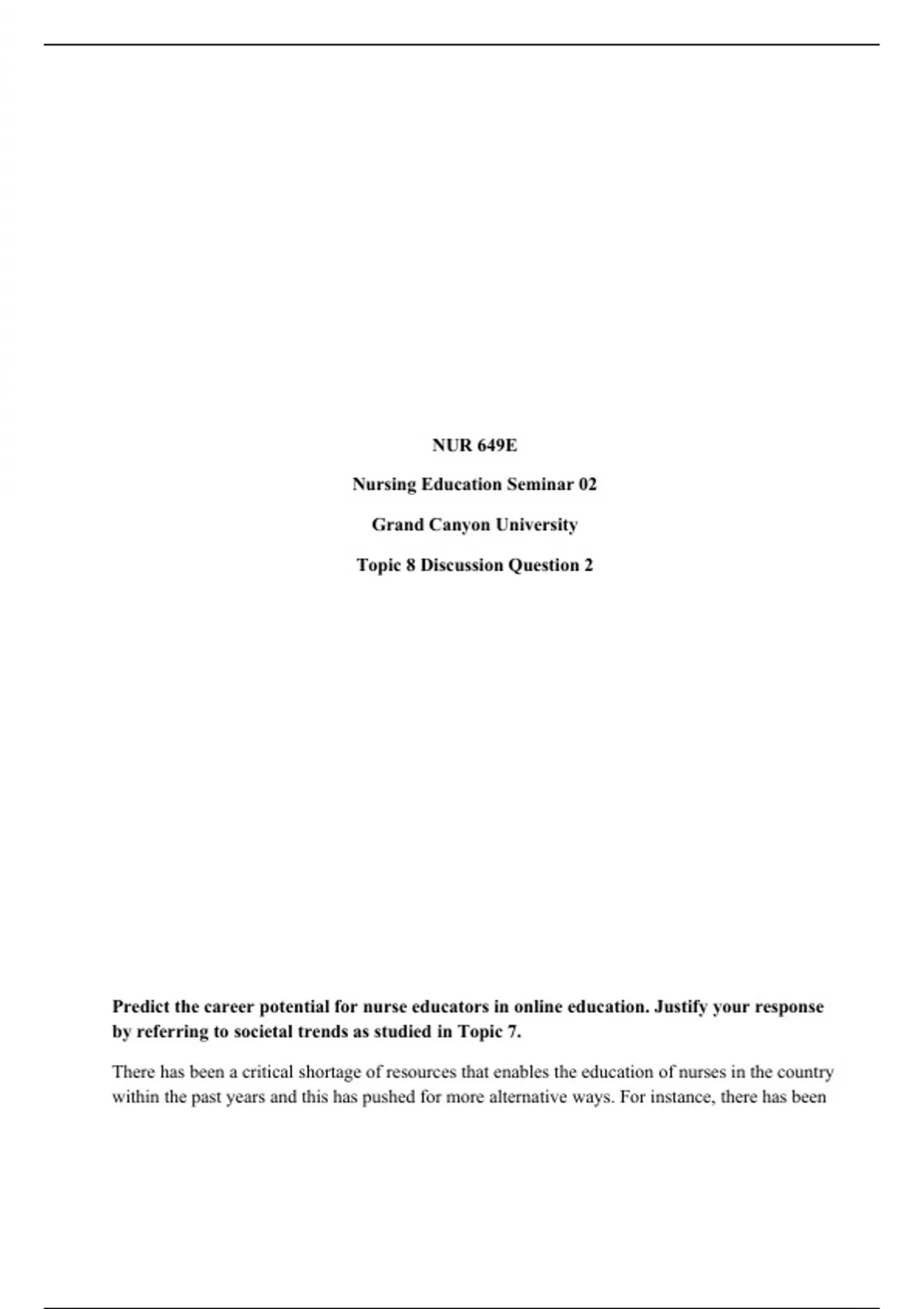 NUR 649E

Nursing Education Seminar 02

Grand Canyon University

Topic 8 Discussion Question 2

Predict the career potential for nurse educators in online education. Justify your response by referring to societal trends as studied in Topic 7.

There has been a critical shortage of resources that enables the education of nurses in the country within the past years and this has pushed for more alternative ways. For instance, there has been